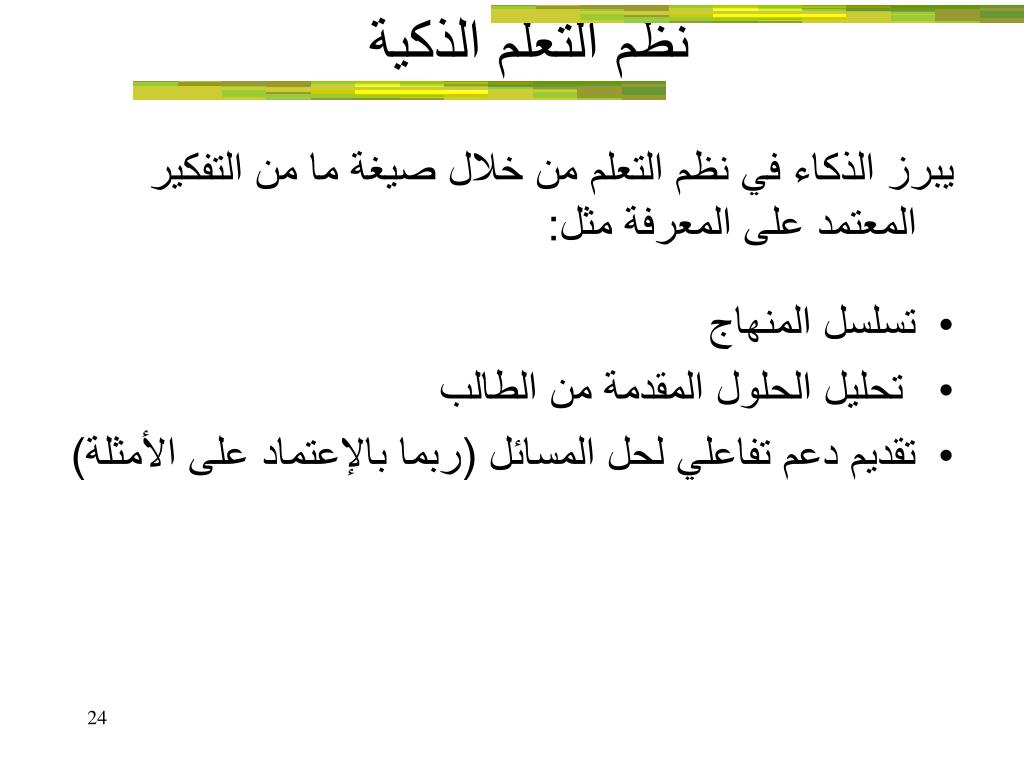 نظم التعلم الذكية

يبرز الذكاء في نظم التعلم من خلال صيغة ما من التفكير المعتمد على المعرفة مثل:

• تسلسل المنهاج
• تحليل الحلول المقدمة من الطالب
• تقديم دعم تفاعلي لحل المسائل (ربما بالإعتماد على الأمثلة)

24